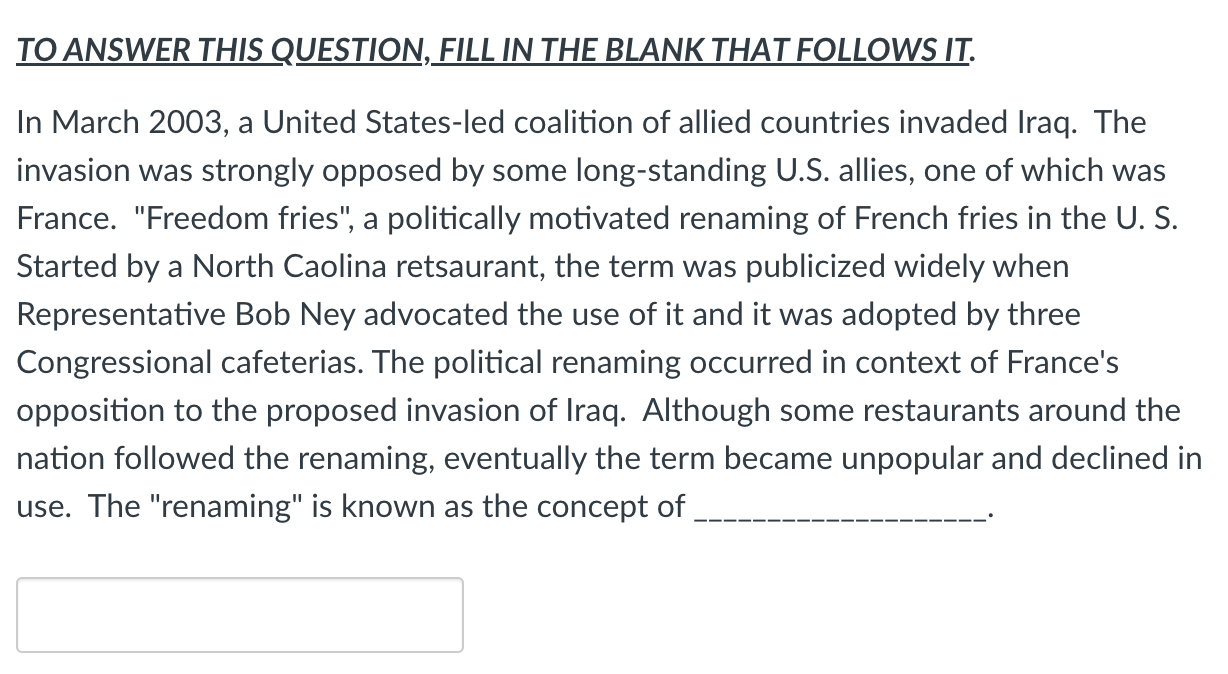 TO ANSWER THIS QUESTION, FILL IN THE BLANK THAT FOLLOWS IT.

In March 2003, a United States-led coalition of allied countries invaded Iraq. The invasion was strongly opposed by some long-standing U.S. allies, one of which was France. "Freedom fries", a politically motivated renaming of French fries in the U. S. Started by a North Caolina retsaurant, the term was publicized widely when Representative Bob Ney advocated the use of it and it was adopted by three Congressional cafeterias. The political renaming occurred in context of France's opposition to the proposed invasion of Iraq. Although some restaurants around the nation followed the renaming, eventually the term became unpopular and declined in use. The "renaming" is known as the concept of ___________________.